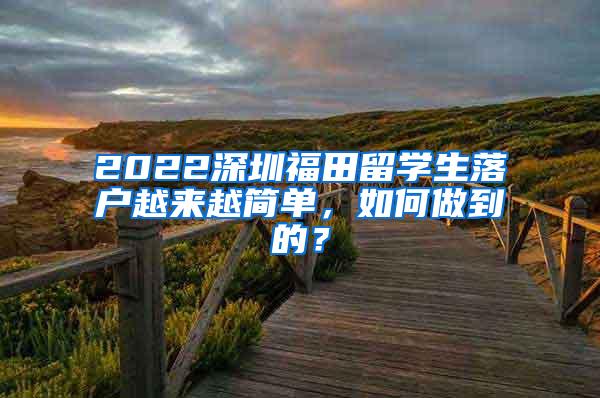 2022深圳福田留学生落户越来越简单，如何做到的？